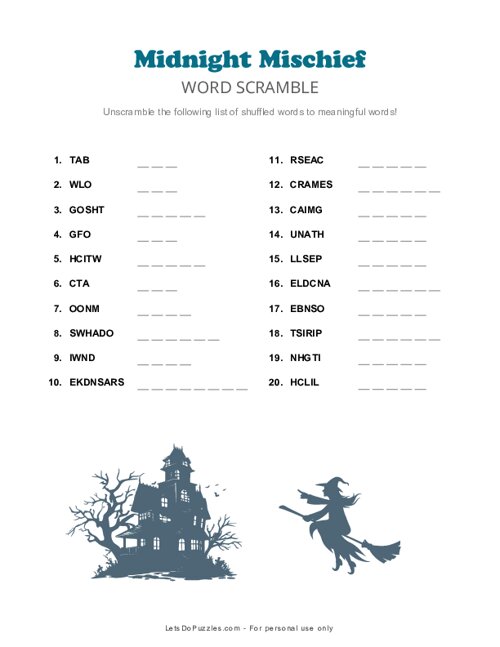 Midnight Mischief

WORD SCRAMBLE

Unscramble the following list of shuffled words to meaningful words!

1. TAB ____
2. WLO ____
3. GOSHT ____
4. GFO ____
5. HCITW ____
6. CTA ____
7. OONM ____
8. SWHADO ____
9. IWND ____
10. EKDNSARS ____

11. RSEAC ____
12. CRAMES ____
13. CAIMG ____
14. UNATH ____
15. LLSEP ____
16. ELDCNA ____
17. EBNSO ____
18. TSIRIP ____
19. NHGTI ____
20. HCLIL ____

LetsDoPuzzles.com - For personal use only